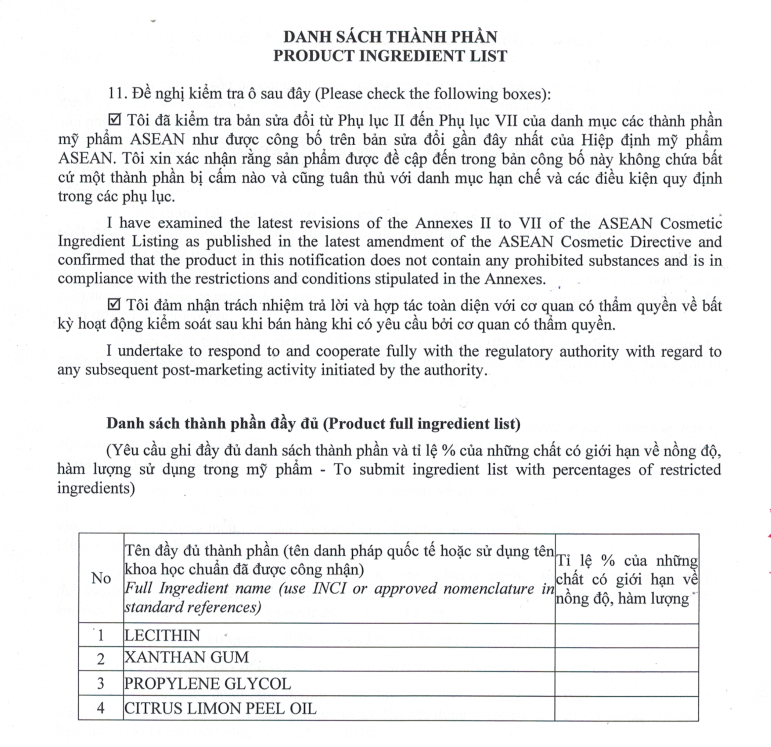 DANH SÁCH THÀNH PHẦN
PRODUCT INGREDIENT LIST

11. Đề nghị kiểm tra ô sau đây (Please check the following boxes):

☑ Tôi đã kiểm tra bản sửa đổi từ Phụ lục II đến Phụ lục VII của danh mục các thành phần mỹ phẩm ASEAN như được công bố trên bản sửa đổi gần đây nhất của Hiệp định mỹ phẩm ASEAN. Tôi xin xác nhận rằng sản phẩm được đề cập đến trong bản công bố này không chứa bất cứ một thành phần bị cấm nào và cũng tuân thủ với danh mục hạn chế và các điều kiện quy định trong các phụ lục.

I have examined the latest revisions of the Annexes II to VII of the ASEAN Cosmetic Ingredient Listing as published in the latest amendment of the ASEAN Cosmetic Directive and confirmed that the product in this notification does not contain any prohibited substances and is in compliance with the restrictions and conditions stipulated in the Annexes.

☑ Tôi đảm nhận trách nhiệm trả lời và hợp tác toàn diện với cơ quan có thẩm quyền về bất kỳ hoạt động kiểm soát sau khi bán hàng khi có yêu cầu bởi cơ quan có thẩm quyền.

I undertake to respond to and cooperate fully with the regulatory authority with regard to any subsequent post-marketing activity initiated by the authority.

Danh sách thành phần đầy đủ (Product full ingredient list)

(Yêu cầu ghi đầy đủ danh sách thành phần và tỉ lệ % của những chất có giới hạn về nồng độ, hàm lượng sử dụng trong mỹ phẩm - To submit ingredient list with percentages of restricted ingredients)

| No | Tên đầy đủ thành phần (tên danh pháp quốc tế hoặc sử dụng tên khoa học chuẩn đã được công nhận) Full Ingredient name (use INCI or approved nomenclature in standard references) | Tỉ lệ % của những chất có giới hạn về nồng độ, hàm lượng |
|---|---|---|
| 1 | LECITHIN | |
| 2 | XANTHAN GUM | |
| 3 | PROPYLENE GLYCOL | |
| 4 | CITRUS LIMON PEEL OIL | |